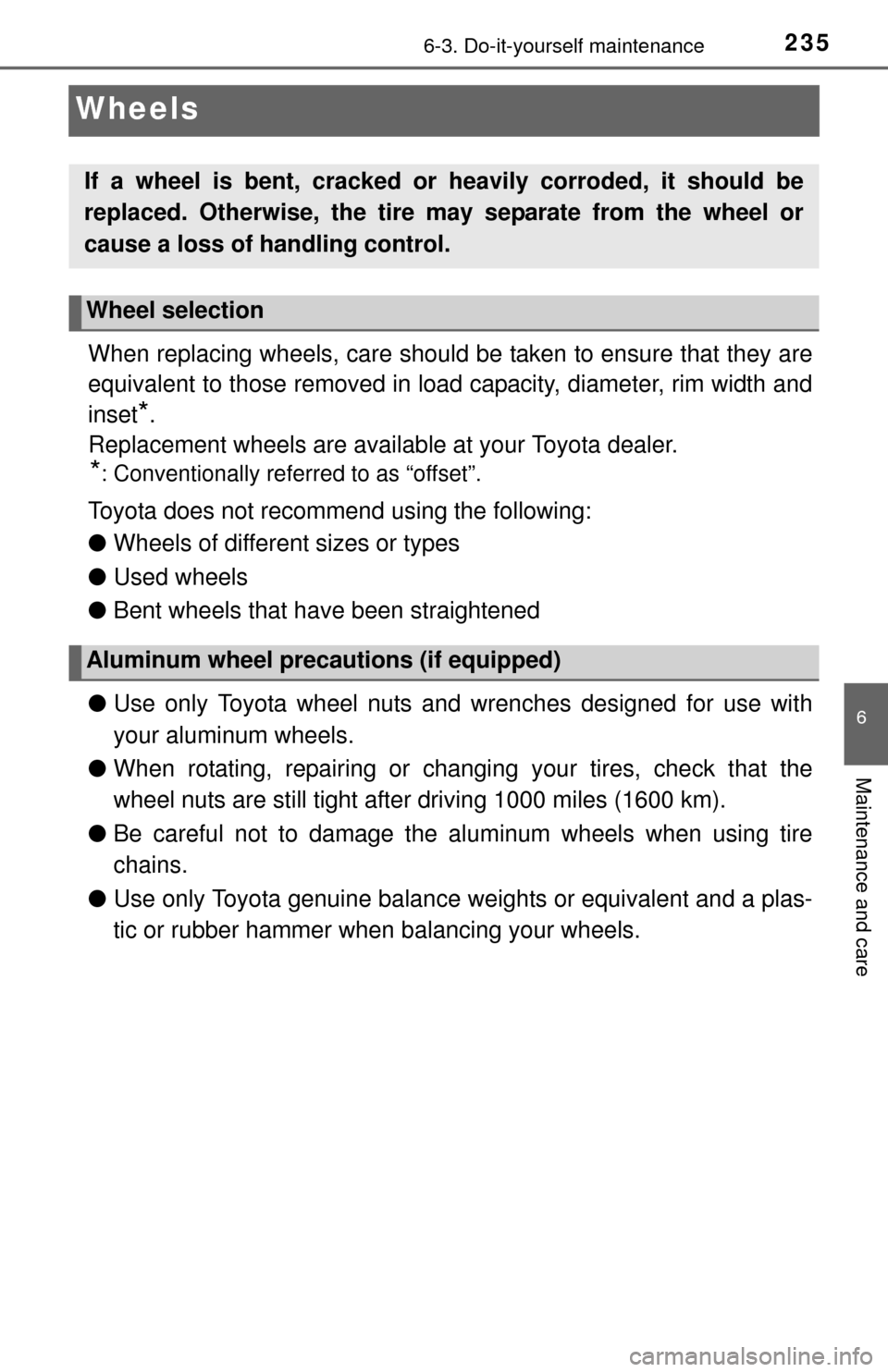 6-3. Do-it-yourself maintenance 235

Wheels

If a wheel is bent, cracked or heavily corroded, it should be replaced. Otherwise, the tire may separate from the wheel or cause a loss of handling control.

Wheel selection

When replacing wheels, care should be taken to ensure that they are equivalent to those removed in load capacity, diameter, rim width and inset*.
Replacement wheels are available at your Toyota dealer.
*: Conventionally referred to as “offset”.

Toyota does not recommend using the following:

● Wheels of different sizes or types

● Used wheels

● Bent wheels that have been straightened

Aluminum wheel precautions (if equipped)

● Use only Toyota wheel nuts and wrenches designed for use with your aluminum wheels.

● When rotating, repairing or changing your tires, check that the wheel nuts are still tight after driving 1000 miles (1600 km).

● Be careful not to damage the aluminum wheels when using tire chains.

● Use only Toyota genuine balance weights or equivalent and a plastic or rubber hammer when balancing your wheels.

6

Maintenance and care

carmanualsonline.info